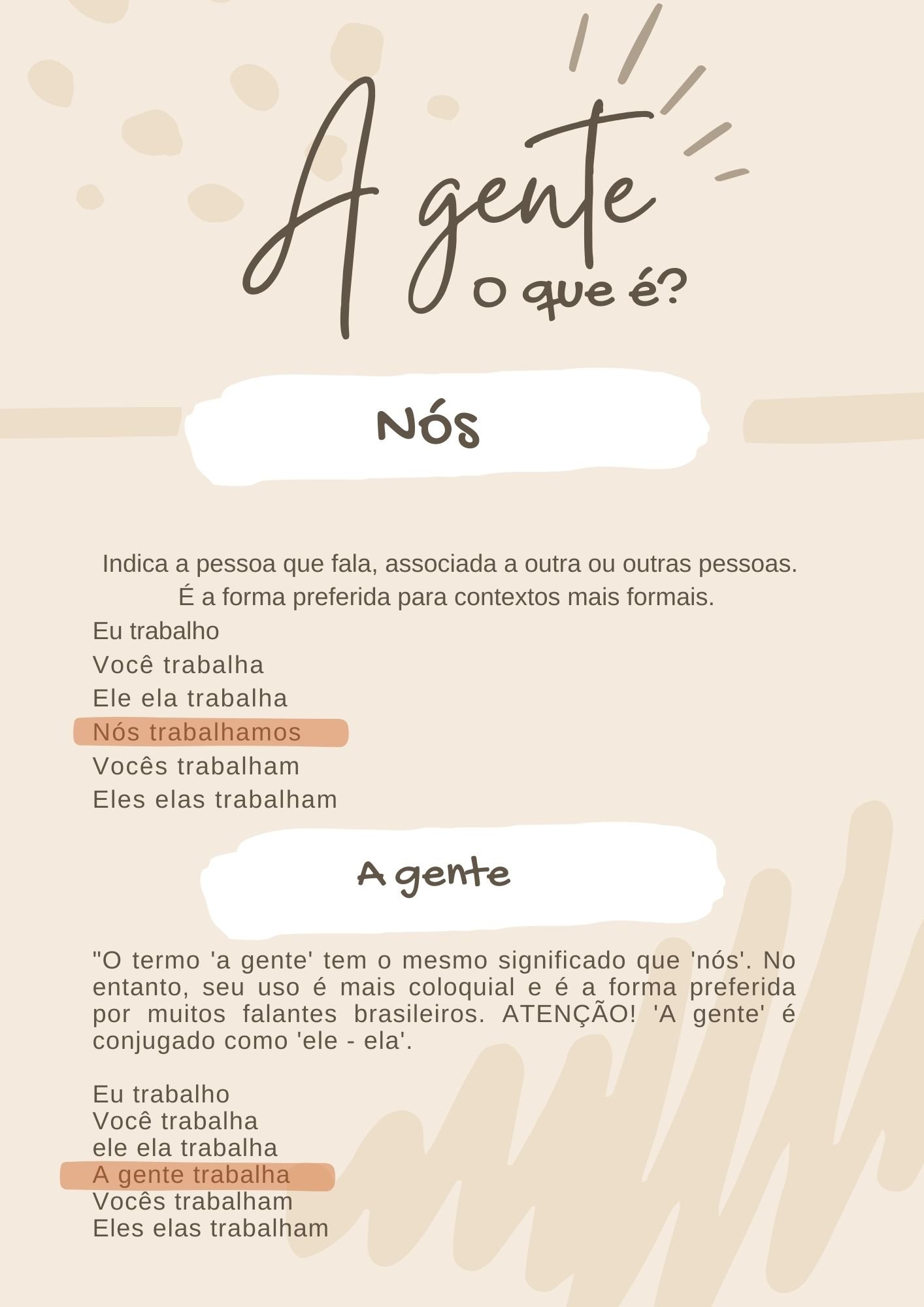 A gente
O que é?

Nós

Indica a pessoa que fala, associada a outra ou outras pessoas. É a forma preferida para contextos mais formais.

Eu trabalho
Você trabalha
Ele ela trabalha
Nós trabalhamos
Vocês trabalham
Eles elas trabalham

A gente

"O termo 'a gente' tem o mesmo significado que 'nós'. No entanto, seu uso é mais coloquial e é a forma preferida por muitos falantes brasileiros. ATENÇÃO! 'A gente' é conjugado como 'ele - ela'.

Eu trabalho
Você trabalha
ele ela trabalha
A gente trabalha
Vocês trabalham
Eles elas trabalham